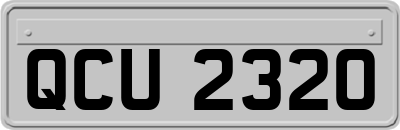 QCU 2320